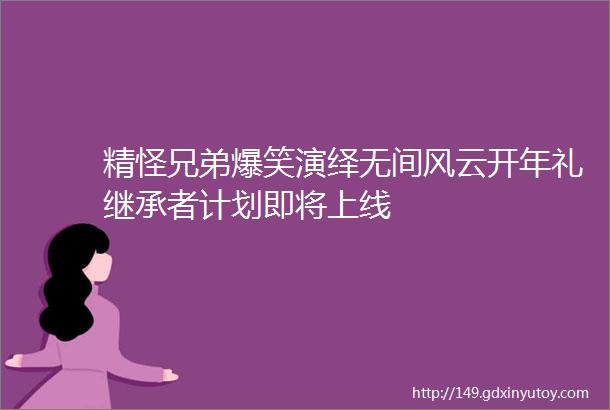 精怪兄弟爆笑演绎无间风云开年礼继承者计划即将上线

http://149.gdxinyutoy.com